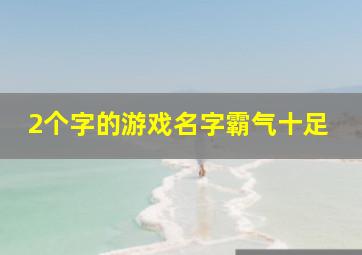 2个字的游戏名字霸气十足